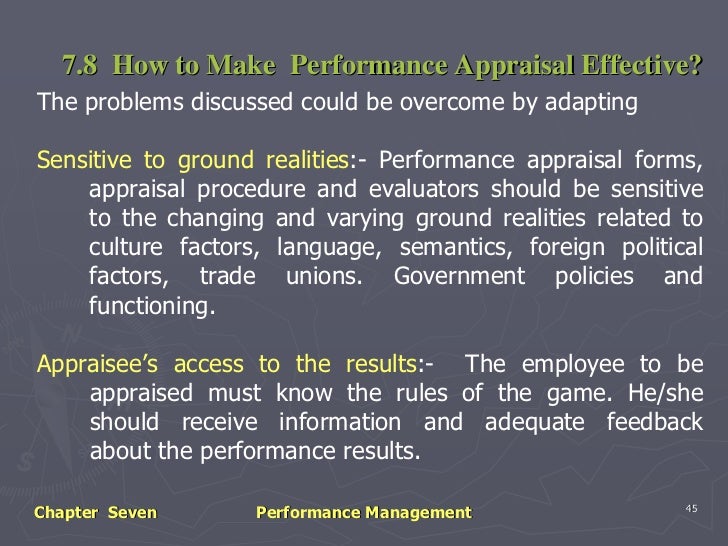 7.8 How to Make Performance Appraisal Effective?

The problems discussed could be overcome by adapting

Sensitive to ground realities:- Performance appraisal forms, appraisal procedure and evaluators should be sensitive to the changing and varying ground realities related to culture factors, language, semantics, foreign political factors, trade unions. Government policies and functioning.

Appraisee's access to the results:- The employee to be appraised must know the rules of the game. He/she should receive information and adequate feedback about the performance results.

Chapter Seven

Performance Management

45